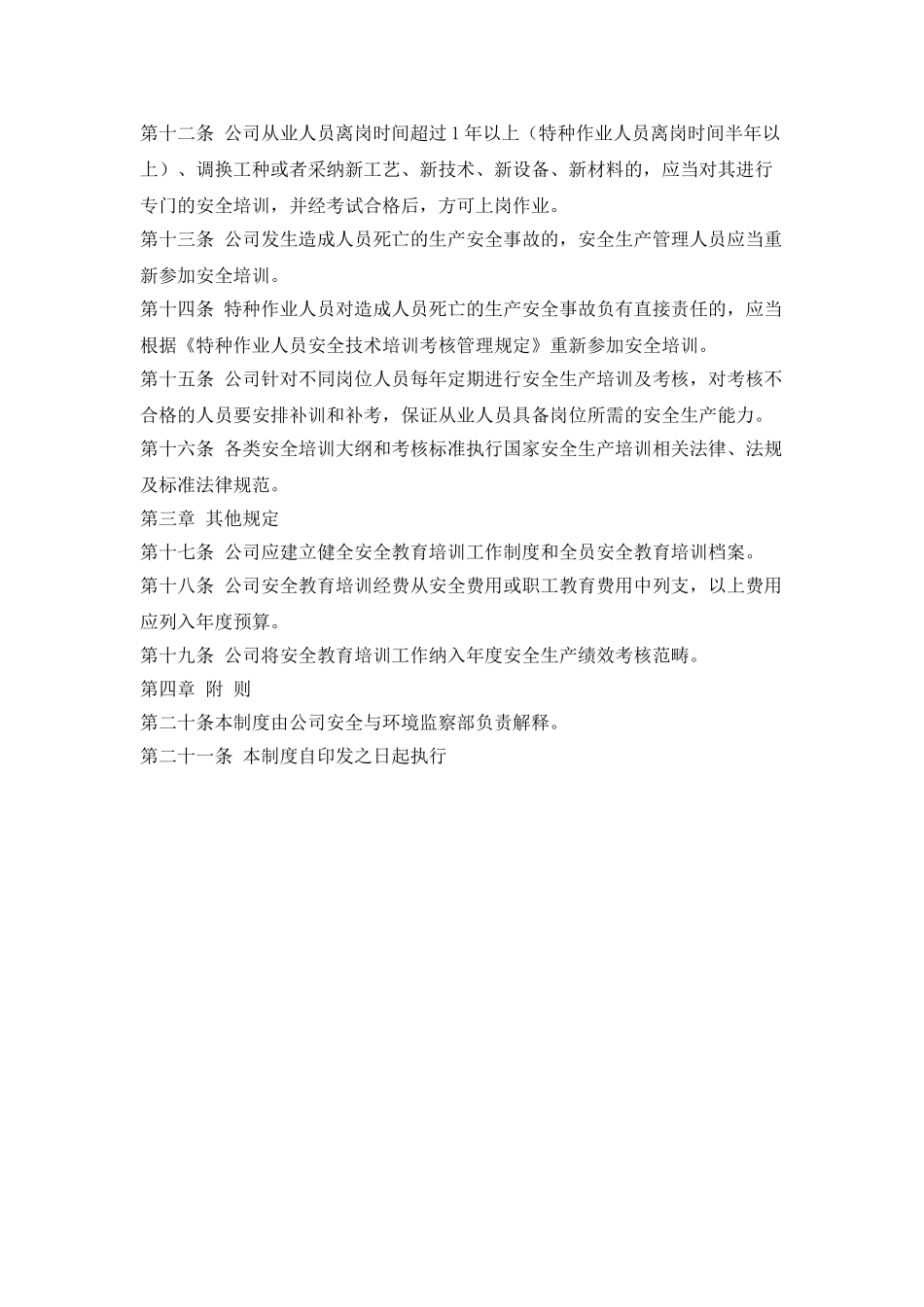 第十二条 公司从业人员离岗时间超过 1 年以上（特种作业人员离岗时间半年以上）、调换工种或者采纳新工艺、新技术、新设备、新材料的，应当对其进行专门的安全培训，并经考试合格后，方可上岗作业。

第十三条 公司发生造成人员死亡的生产安全事故的，安全生产管理人员应当重新参加安全培训。

第十四条 特种作业人员对造成人员死亡的生产安全事故负有直接责任的，应当根据《特种作业人员安全技术培训考核管理规定》重新参加安全培训。

第十五条 公司针对不同岗位人员每年定期进行安全生产培训及考核，对考核不合格的人员要安排补训和补考，保证从业人员具备岗位所需的安全生产能力。

第十六条 各类安全培训大纲和考核标准执行国家安全生产培训相关法律、法规及标准法律规范。

第三章 其他规定

第十七条 公司应建立健全安全教育培训工作制度和全员安全教育培训档案。

第十八条 公司安全教育培训经费从安全费用或职工教育费用中列支，以上费用应列入年度预算。

第十九条 公司将安全教育培训工作纳入年度安全生产绩效考核范畴。

第四章 附 则

第二十条本制度由公司安全与环境监察部负责解释。

第二十一条 本制度自印发之日起执行